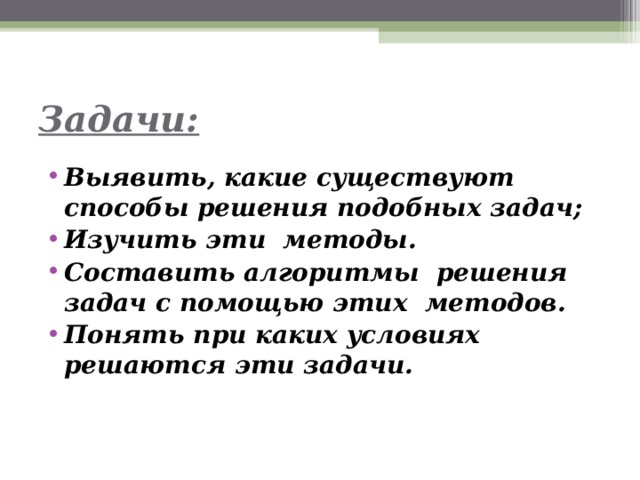 Задачи:

• Выявить, какие существуют способы решения подобных задач;
• Изучить эти методы.
• Составить алгоритмы решения задач с помощью этих методов.
• Понять при каких условиях решаются эти задачи.